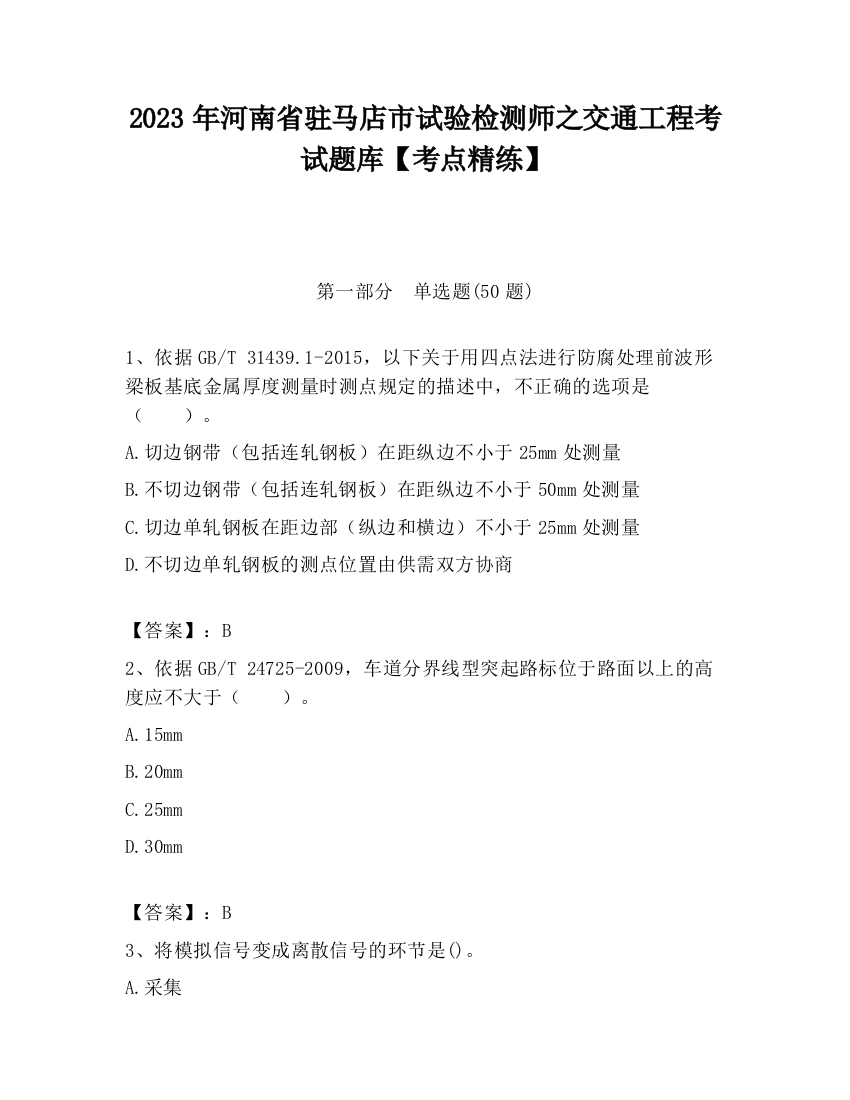 2023 年河南省驻马店市试验检测师之交通工程考试题库【考点精练】

第一部分 单选题(50 题)

1、依据 GB/T 31439.1-2015，以下关于用四点法进行防腐处理前波形梁板基底金属厚度测量时测点规定的描述中，不正确的选项是（ ）。

A.切边钢带（包括连轧钢板）在距纵边不小于 25mm 处测量

B.不切边钢带（包括连轧钢板）在距纵边不小于 50mm 处测量

C.切边单轧钢板在距边部（纵边和横边）不小于 25mm 处测量

D.不切边单轧钢板的测点位置由供需双方协商

【答案】：B

2、依据 GB/T 24725-2009，车道分界线型突起路标位于路面以上的高度应不大于（ ）。

A.15mm

B.20mm

C.25mm

D.30mm

【答案】：B

3、将模拟信号变成离散信号的环节是()。

A.采集